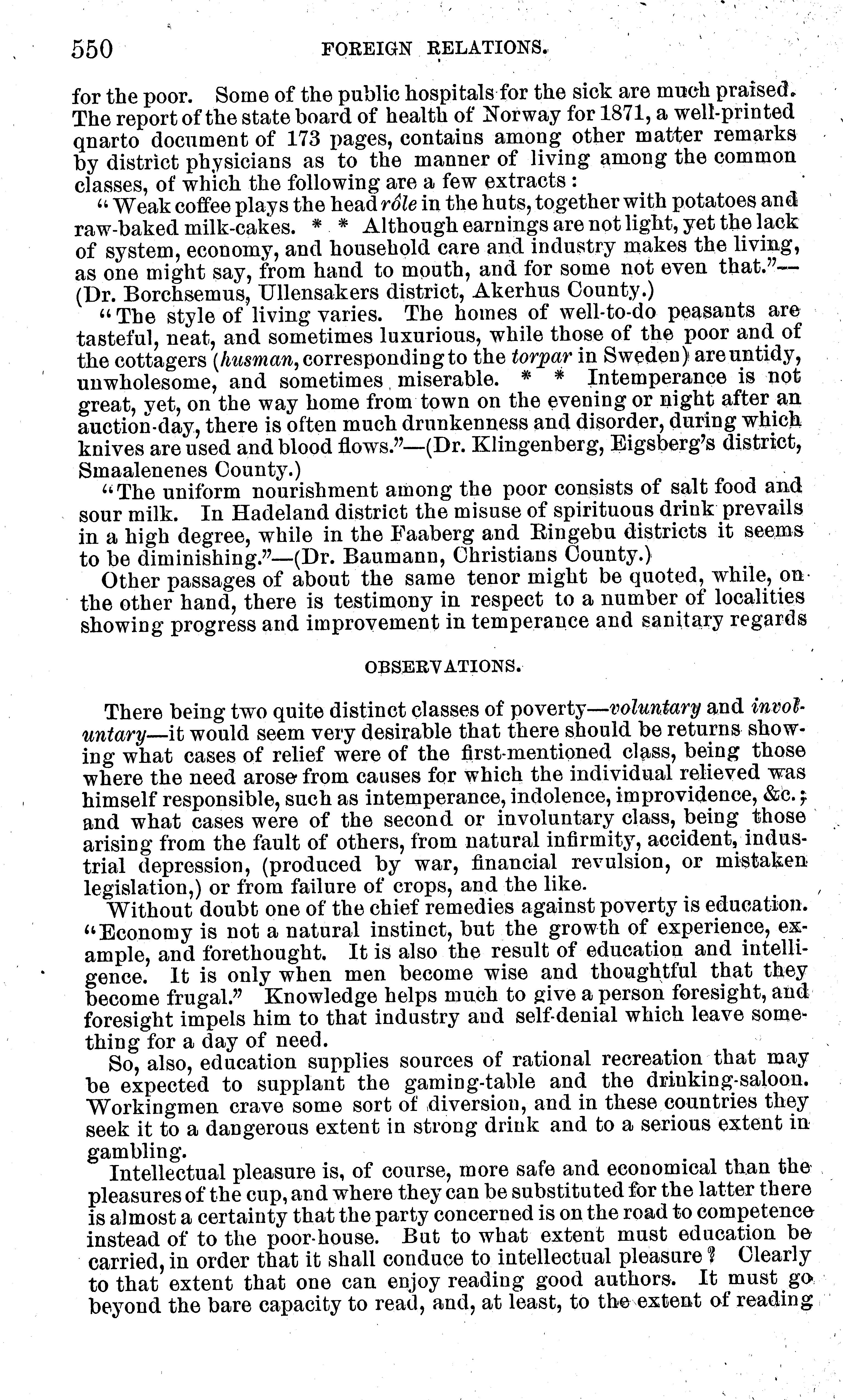 550 FOREIGN RELATIONS.

for the poor. Some of the public hospitals for the sick are much praised. The report of the state board of health of Norway for 1871, a well-printed qnarto document of 173 pages, contains among other matter remarks by district physicians as to the manner of living among the common classes, of which the following are a few extracts:

"Weak coffee plays the head rôle in the huts, together with potatoes and raw-baked milk-cakes. * * Although earnings are not light, yet the lack of system, economy, and household care and industry makes the living, as one might say, from hand to mouth, and for some not even that."—(Dr. Borchsemus, Ullensakers district, Akerhus County.)

"The style of living varies. The homes of well-to-do peasants are tasteful, neat, and sometimes luxurious, while those of the poor and of the cottagers (husman, corresponding to the torpar in Sweden) are untidy, unwholesome, and sometimes miserable. * * Intemperance is not great, yet, on the way home from town on the evening or night after an auction-day, there is often much drunkenness and disorder, during which knives are used and blood flows."—(Dr. Klingenberg, Eigsberg's district, Smaalenenes County.)

"The uniform nourishment among the poor consists of salt food and sour milk. In Hadeland district the misuse of spirituous drink prevails in a high degree, while in the Faaberg and Ringebu districts it seems to be diminishing."—(Dr. Baumann, Christians County.)

Other passages of about the same tenor might be quoted, while, on the other hand, there is testimony in respect to a number of localities showing progress and improvement in temperance and sanitary regards

OBSERVATIONS.

There being two quite distinct classes of poverty—voluntary and involuntary—it would seem very desirable that there should be returns showing what cases of relief were of the first-mentioned class, being those where the need arose from causes for which the individual relieved was himself responsible, such as intemperance, indolence, improvidence, &c.; and what cases were of the second or involuntary class, being those arising from the fault of others, from natural infirmity, accident, industrial depression, (produced by war, financial revulsion, or mistaken legislation,) or from failure of crops, and the like.

Without doubt one of the chief remedies against poverty is education. "Economy is not a natural instinct, but the growth of experience, example, and forethought. It is also the result of education and intelligence. It is only when men become wise and thoughtful that they become frugal." Knowledge helps much to give a person foresight, and foresight impels him to that industry and self-denial which leave something for a day of need.

So, also, education supplies sources of rational recreation that may be expected to supplant the gaming-table and the drinking-saloon. Workingmen crave some sort of diversion, and in these countries they seek it to a dangerous extent in strong drink and to a serious extent in gambling.

Intellectual pleasure is, of course, more safe and economical than the pleasures of the cup, and where they can be substituted for the latter there is almost a certainty that the party concerned is on the road to competence instead of to the poor-house. But to what extent must education be carried, in order that it shall conduce to intellectual pleasure? Clearly to that extent that one can enjoy reading good authors. It must go beyond the bare capacity to read, and, at least, to the extent of reading